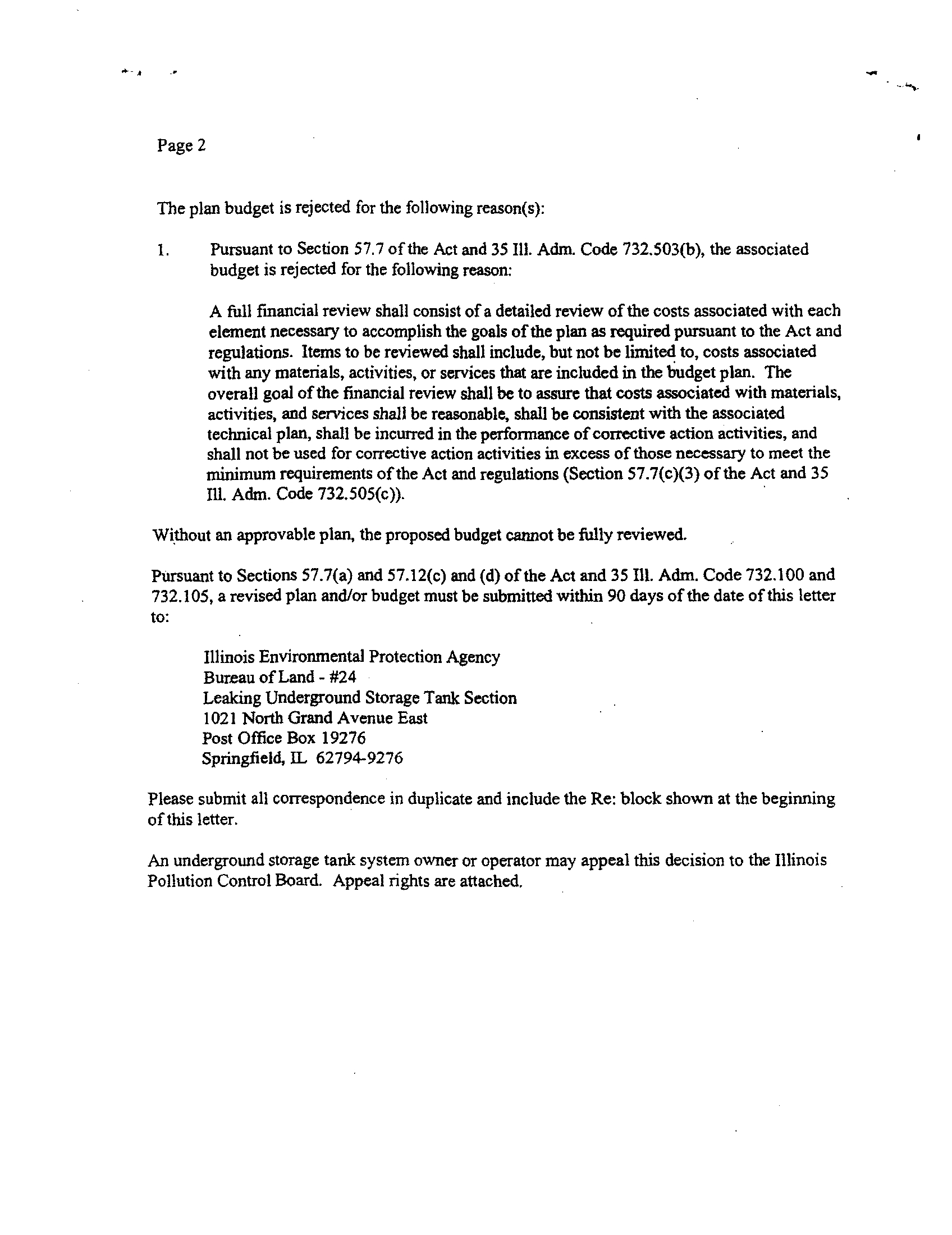 Page 2

The plan budget is rejected for the following reason(s):

1. Pursuant to Section 57.7 of the Act and 35 Ill. Adm. Code 732.503(b), the associated budget is rejected for the following reason:

A full financial review shall consist of a detailed review of the costs associated with each element necessary to accomplish the goals of the plan as required pursuant to the Act and regulations. Items to be reviewed shall include, but not be limited to, costs associated with any materials, activities, or services that are included in the budget plan. The overall goal of the financial review shall be to assure that costs associated with materials, activities, and services shall be reasonable, shall be consistent with the associated technical plan, shall be incurred in the performance of corrective action activities, and shall not be used for corrective action activities in excess of those necessary to meet the minimum requirements of the Act and regulations (Section 57.7(c)(3) of the Act and 35 Ill. Adm. Code 732.505(c)).

Without an approvable plan, the proposed budget cannot be fully reviewed.

Pursuant to Sections 57.7(a) and 57.12(c) and (d) of the Act and 35 Ill. Adm. Code 732.100 and 732.105, a revised plan and/or budget must be submitted within 90 days of the date of this letter to:

Illinois Environmental Protection Agency
Bureau of Land - #24
Leaking Underground Storage Tank Section
1021 North Grand Avenue East
Post Office Box 19276
Springfield, IL 62794-9276

Please submit all correspondence in duplicate and include the Re: block shown at the beginning of this letter.

An underground storage tank system owner or operator may appeal this decision to the Illinois Pollution Control Board. Appeal rights are attached.